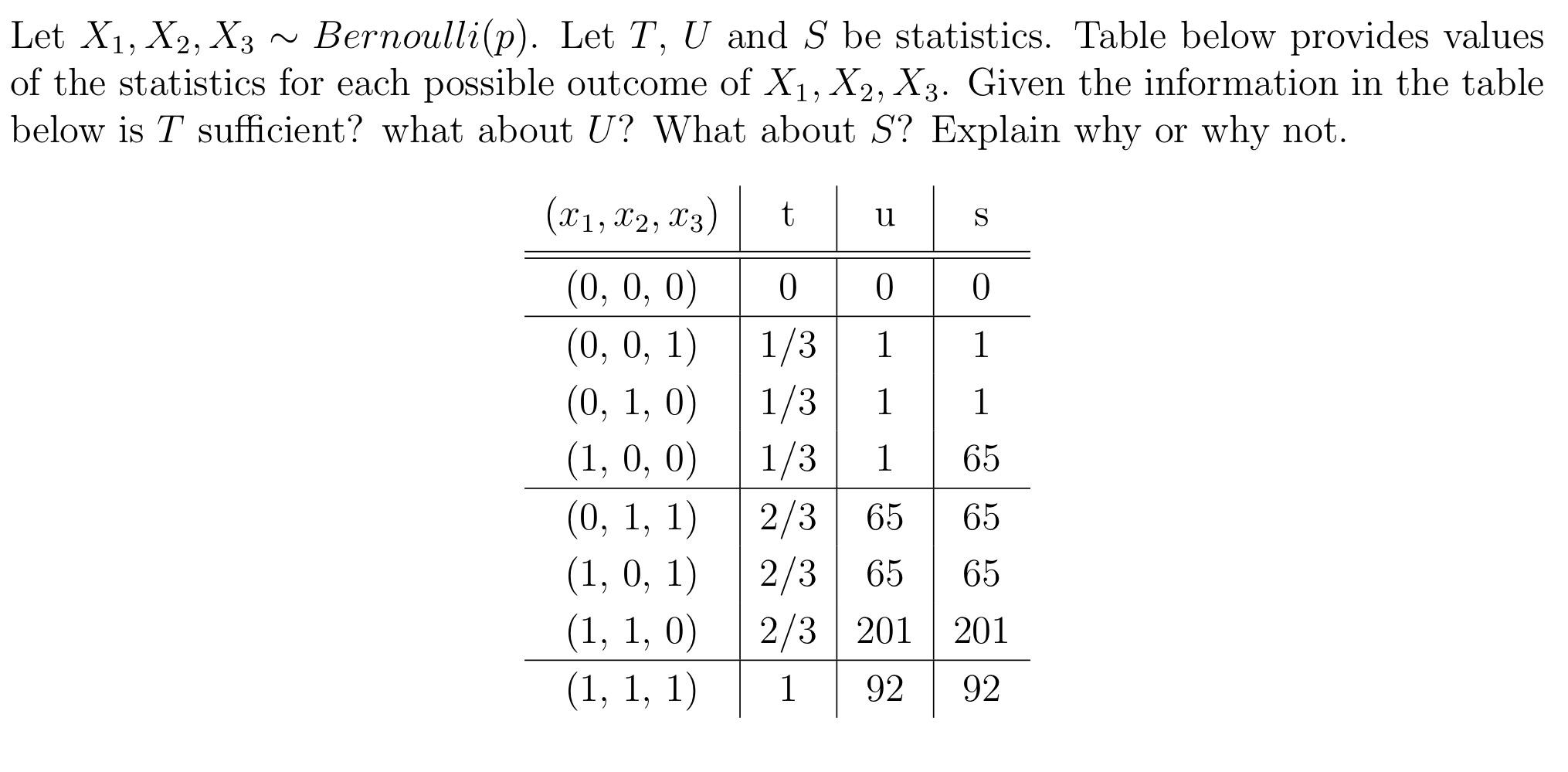 Let $X_1, X_2, X_3 \sim Bernoulli(p)$. Let $T$, $U$ and $S$ be statistics. Table below provides values of the statistics for each possible outcome of $X_1, X_2, X_3$. Given the information in the table below is $T$ sufficient? what about $U$? What about $S$? Explain why or why not.

| $(x_1, x_2, x_3)$ | t | u | s |
|---|---|---|---|
| (0, 0, 0) | 0 | 0 | 0 |
| (0, 0, 1) | 1/3 | 1 | 1 |
| (0, 1, 0) | 1/3 | 1 | 1 |
| (1, 0, 0) | 1/3 | 1 | 65 |
| (0, 1, 1) | 2/3 | 65 | 65 |
| (1, 0, 1) | 2/3 | 65 | 65 |
| (1, 1, 0) | 2/3 | 201 | 201 |
| (1, 1, 1) | 1 | 92 | 92 |